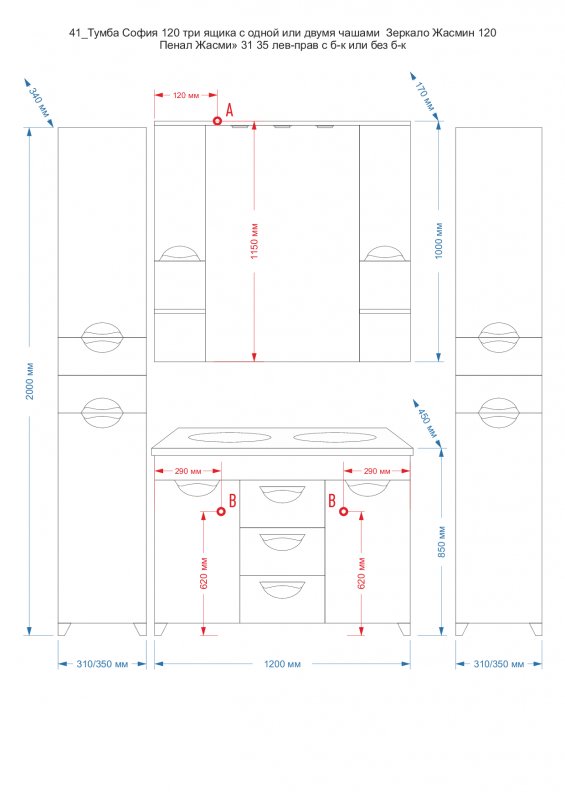 41_Тумба София 120 три ящика с одной или двумя чашами Зеркало Жасмин 120
Пенал Жасми» 31 35 лев-прав с б-к или без б-к

340 мм
120 мм
A
170 мм
1150 мм
1000 мм
2000 мм
450 мм
290 мм
290 мм
B
B
620 мм
620 мм
850 мм
310/350 мм
1200 мм
310/350 мм